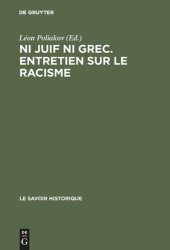 DE GRUYTER

Léon Poliakov (Ed.)

NI JUIF NI GREC. ENTRETIEN SUR LE RACISME

LE SAVOIR HISTORIQUE

DE G